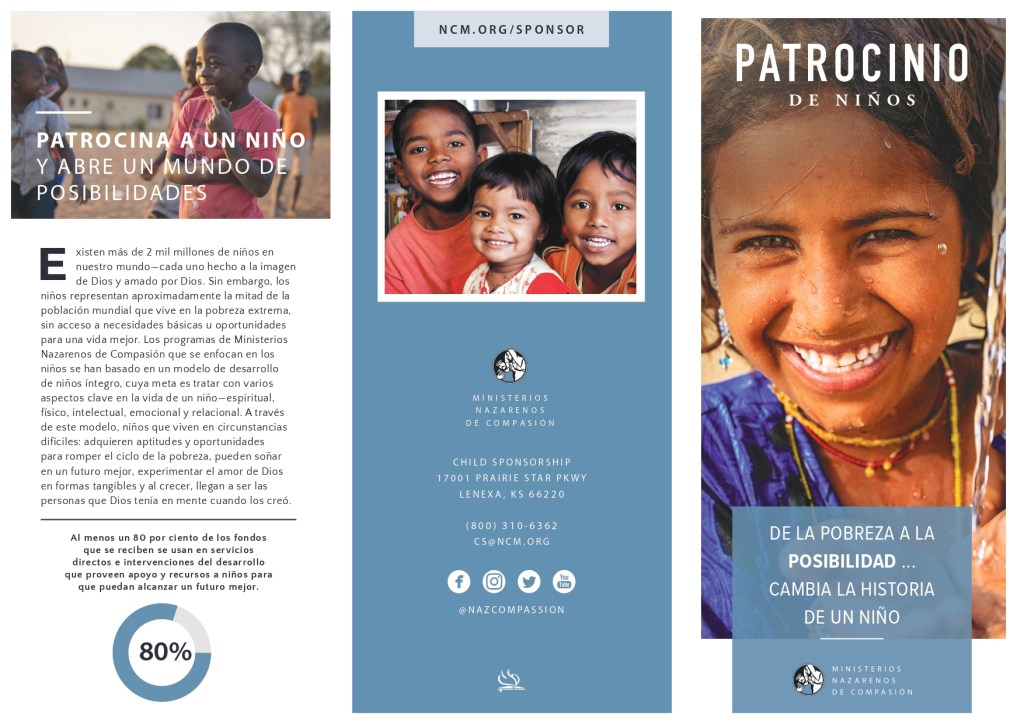 PATROCINA A UN NIÑO
Y ABRE UN MUNDO DE POSIBILIDADES

Existen más de 2 mil millones de niños en nuestro mundo—cada uno hecho a la imagen de Dios y amado por Dios. Sin embargo, los niños representan aproximadamente la mitad de la población mundial que vive en la pobreza extrema, sin acceso a necesidades básicas u oportunidades para una vida mejor. Los programas de Ministerios Nazarenos de Compasión que se enfocan en los niños se han basado en un modelo de desarrollo de niños íntegro, cuya meta es tratar con varios aspectos clave en la vida de un niño—espiritual, físico, intelectual, emocional y relacional. A través de este modelo, niños que viven en circunstancias difíciles: adquieren aptitudes y oportunidades para romper el ciclo de la pobreza, pueden soñar en un futuro mejor, experimentar el amor de Dios en formas tangibles y al crecer, llegan a ser las personas que Dios tenía en mente cuando los creó.

Al menos un 80 por ciento de los fondos que se reciben se usan en servicios directos e intervenciones del desarrollo que proveen apoyo y recursos a niños para que puedan alcanzar un futuro mejor.

80%

NCM.ORG/SPONSOR

MINISTERIOS
NAZARENOS
DE COMPASIÓN

CHILD SPONSORSHIP
17001 PRAIRIE STAR PKWY
LENEXA, KS 66220

(800) 310-6362
CS@NCM.ORG

You Tube

@NAZCOMPASSION

PATROCINIO
DE NIÑOS

DE LA POBREZA A LA POSIBILIDAD ...
CAMBIA LA HISTORIA DE UN NIÑO

MINISTERIOS
NAZARENOS
DE COMPASIÓN